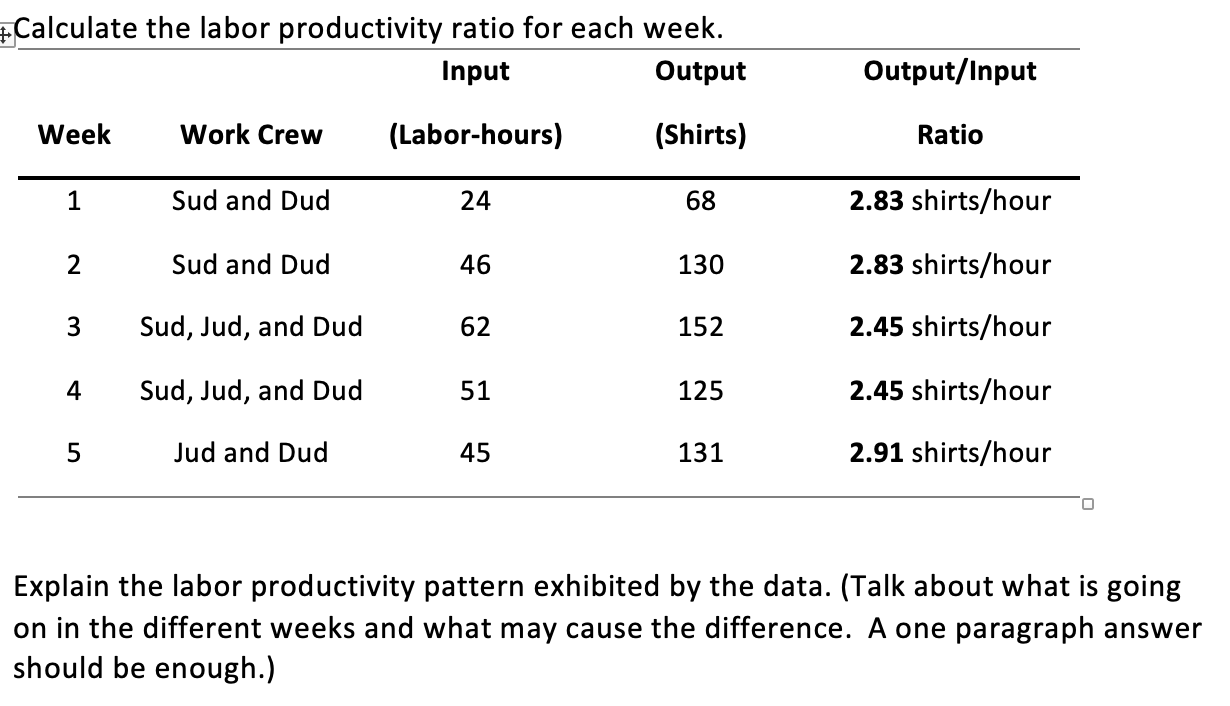 Calculate the labor productivity ratio for each week.

| Week | Work Crew | Input (Labor-hours) | Output (Shirts) | Output/Input Ratio |
|---|---|---|---|---|
| 1 | Sud and Dud | 24 | 68 | **2.83** shirts/hour |
| 2 | Sud and Dud | 46 | 130 | **2.83** shirts/hour |
| 3 | Sud, Jud, and Dud | 62 | 152 | **2.45** shirts/hour |
| 4 | Sud, Jud, and Dud | 51 | 125 | **2.45** shirts/hour |
| 5 | Jud and Dud | 45 | 131 | **2.91** shirts/hour |

Explain the labor productivity pattern exhibited by the data. (Talk about what is going on in the different weeks and what may cause the difference. A one paragraph answer should be enough.)